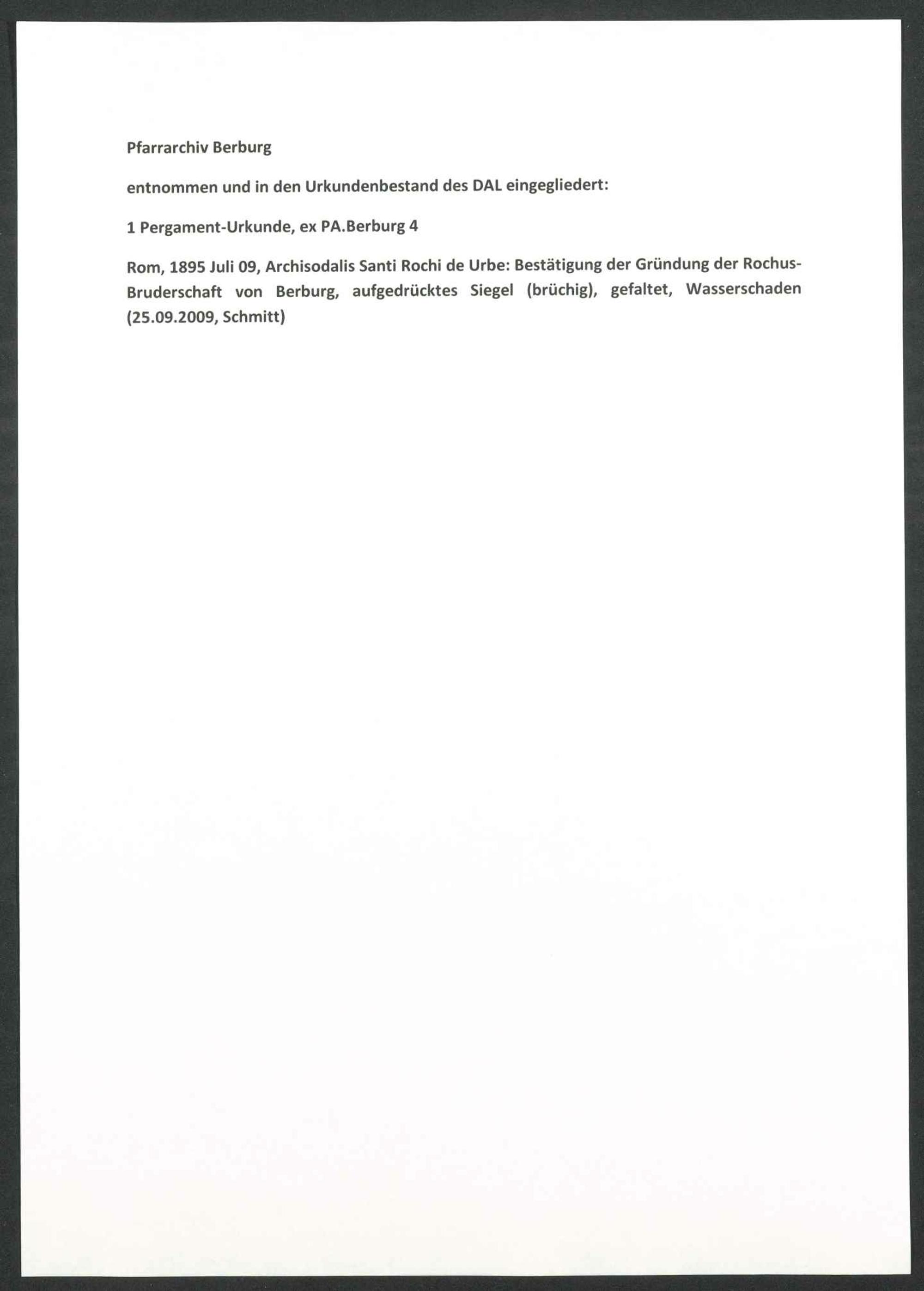 Pfarrarchiv Berburg

entnommen und in den Urkundenbestand des DAL eingegliedert:

1 Pergament-Urkunde, ex PA.Berburg 4

Rom, 1895 Juli 09, Archisodalis Santi Rochi de Urbe: Bestätigung der Gründung der Rochus-Bruderschaft von Berburg, aufgedrücktes Siegel (brüchig), gefaltet, Wasserschaden (25.09.2009, Schmitt)